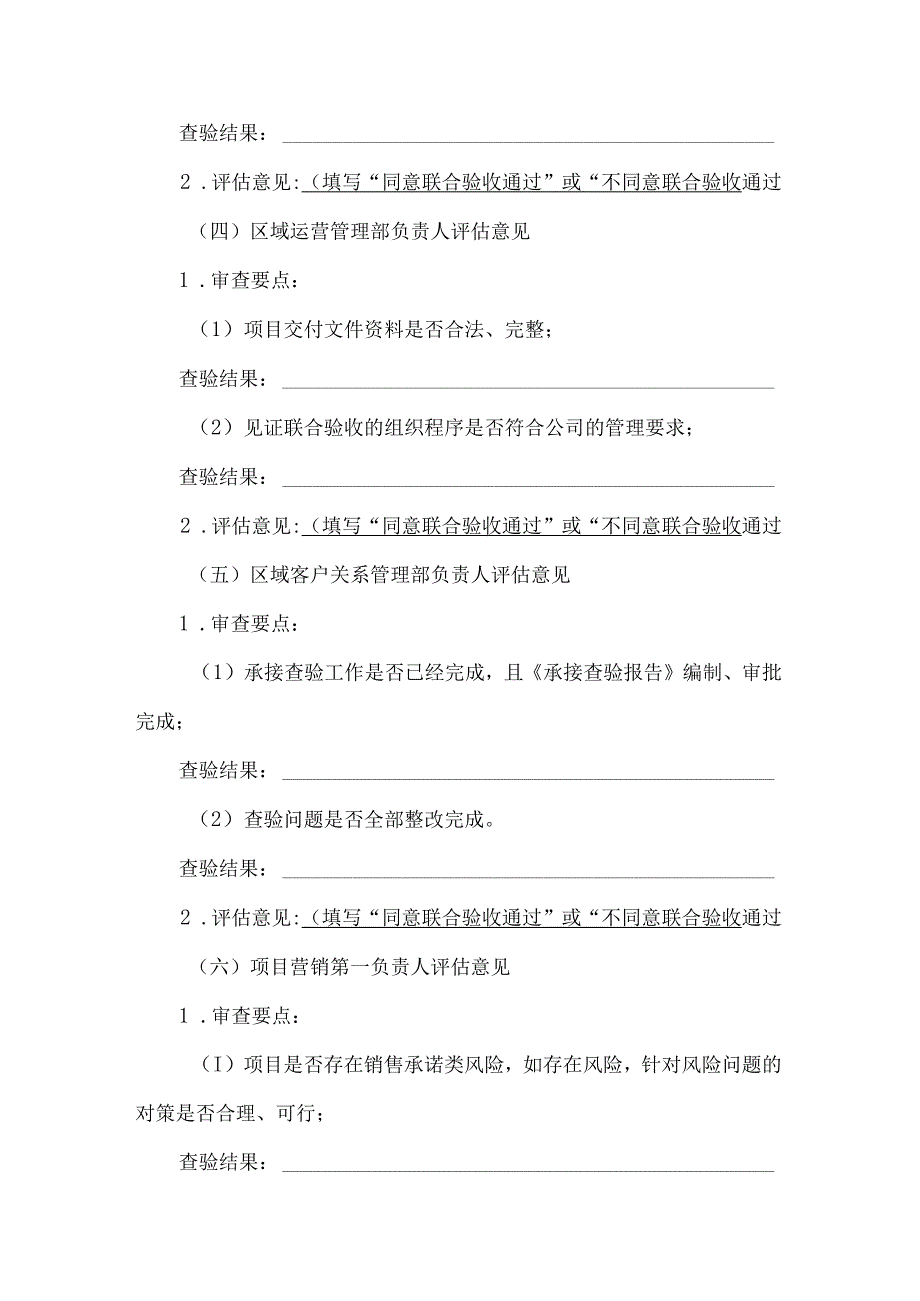 查验结果：

2．评估意见：（填写“同意联合验收通过”或“不同意联合验收通过

（四）区域运营管理部负责人评估意见

1．审查要点：

（1）项目交付文件资料是否合法、完整；

查验结果：

（2）见证联合验收的组织程序是否符合公司的管理要求；

查验结果：

2．评估意见：（填写“同意联合验收通过”或“不同意联合验收通过

（五）区域客户关系管理部负责人评估意见

1．审查要点：

（1）承接查验工作是否已经完成，且《承接查验报告》编制、审批完成；

查验结果：

（2）查验问题是否全部整改完成。

查验结果：

2．评估意见：（填写“同意联合验收通过”或“不同意联合验收通过

（六）项目营销第一负责人评估意见

1．审查要点：

（I）项目是否存在销售承诺类风险，如存在风险，针对风险问题的对策是否合理、可行；

查验结果：